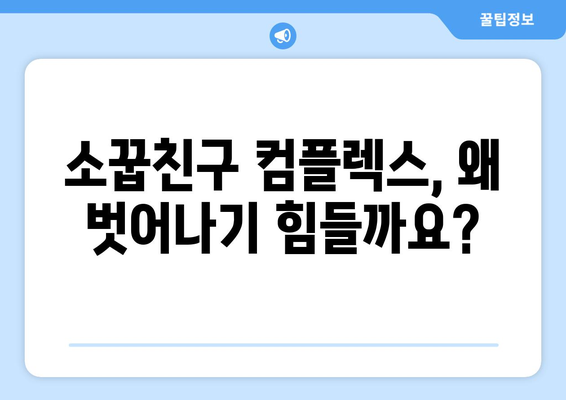 꿀팁정보

소꿉친구 컴플렉스, 왜 벗어나기 힘들까요?